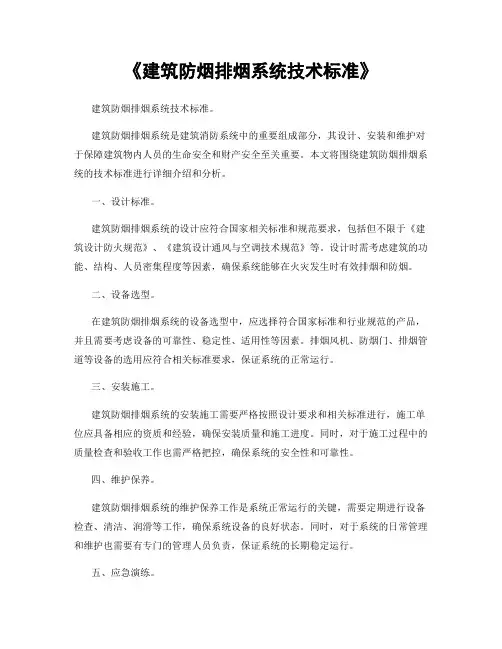 《建筑防烟排烟系统技术标准》

建筑防烟排烟系统技术标准。

建筑防烟排烟系统是建筑消防系统中的重要组成部分，其设计、安装和维护对于保障建筑物内人员的生命安全和财产安全至关重要。本文将围绕建筑防烟排烟系统的技术标准进行详细介绍和分析。

一、设计标准。

建筑防烟排烟系统的设计应符合国家相关标准和规范要求，包括但不限于《建筑设计防火规范》、《建筑设计通风与空调技术规范》等。设计时需考虑建筑的功能、结构、人员密集程度等因素，确保系统能够在火灾发生时有效排烟和防烟。

二、设备选型。

在建筑防烟排烟系统的设备选型中，应选择符合国家标准和行业规范的产品，并且需要考虑设备的可靠性、稳定性、适用性等因素。排烟风机、防烟门、排烟管道等设备的选用应符合相关标准要求，保证系统的正常运行。

三、安装施工。

建筑防烟排烟系统的安装施工需要严格按照设计要求和相关标准进行，施工单位应具备相应的资质和经验，确保安装质量和施工进度。同时，对于施工过程中的质量检查和验收工作也需严格把控，确保系统的安全性和可靠性。

四、维护保养。

建筑防烟排烟系统的维护保养工作是系统正常运行的关键，需要定期进行设备检查、清洁、润滑等工作，确保系统设备的良好状态。同时，对于系统的日常管理和维护也需要有专门的管理人员负责，保证系统的长期稳定运行。

五、应急演练。